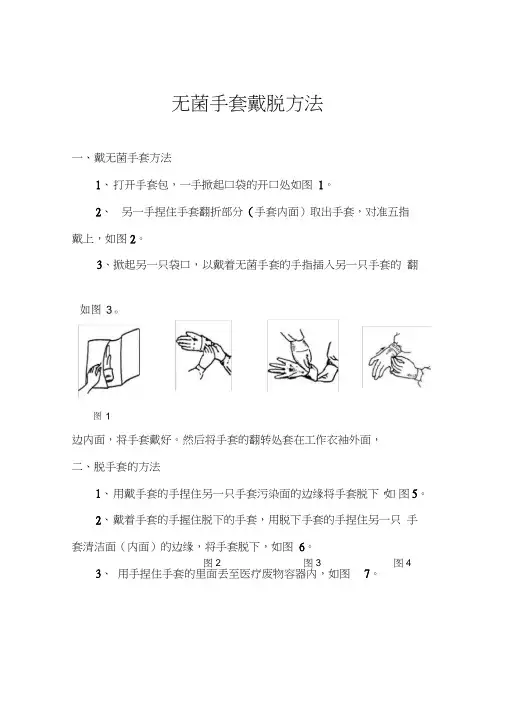 无菌手套戴脱方法

一、戴无菌手套方法

1、打开手套包，一手掀起口袋的开口处如图 1。

2、 另一手捏住手套翻折部分（手套内面）取出手套，对准五指戴上，如图 2。

3、掀起另一只袋口，以戴着无菌手套的手指插入另一只手套的 翻

如图 3。

图 1

边内面，将手套戴好。然后将手套的翻转处套在工作衣袖外面，

二、脱手套的方法

1、用戴手套的手捏住另一只手套污染面的边缘将手套脱下 如图 5。

2、戴着手套的手握住脱下的手套，用脱下手套的手捏住另一只 手套清洁面（内面）的边缘，将手套脱下，如图 6。

图 2 图 3 图 4

3、 用手捏住手套的里面丢至医疗废物容器内，如图 7。